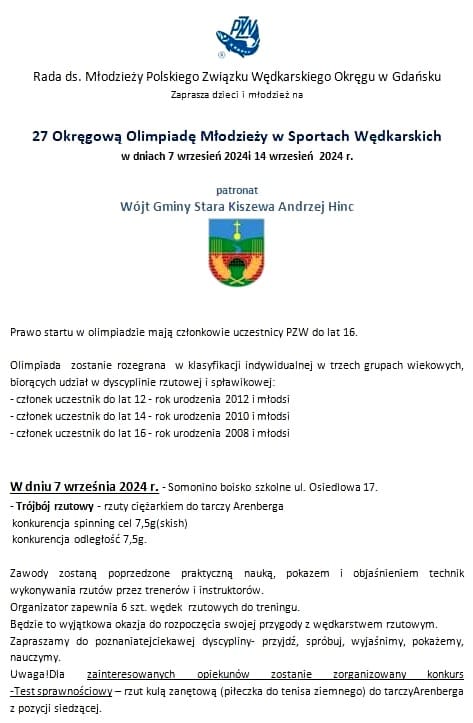 PZW

Rada ds. Młodzieży Polskiego Związku Wędkarskiego Okręgu w Gdańsku

Zaprasza dzieci i młodzież na

27 Okręgową Olimpiadę Młodzieży w Sportach Wędkarskich

w dniach 7 wrzesień 2024i 14 wrzesień 2024 r.

patronat

Wójt Gminy Stara Kiszewa Andrzej Hinc

Prawo startu w olimpiadzie mają członkowie uczestnicy PZW do lat 16.

Olimpiada zostanie rozegrana w klasyfikacji indywidualnej w trzech grupach wiekowych, biorących udział w dyscyplinie rzutowej i spławikowej:
- członek uczestnik do lat 12 - rok urodzenia 2012 i młodsi
- członek uczestnik do lat 14 - rok urodzenia 2010 i młodsi
- członek uczestnik do lat 16 - rok urodzenia 2008 i młodsi

W dniu 7 września 2024 r. - Somonino boisko szkolne ul. Osiedlowa 17.
- Trójbój rzutowy - rzuty ciężarkiem do tarczy Arenberga
konkurencja spinning cel 7,5g(skish)
konkurencja odległość 7,5g.

Zawody zostaną poprzedzone praktyczną nauką, pokazem i objaśnieniem technik wykonywania rzutów przez trenerów i instruktorów.
Organizator zapewnia 6 szt. wędek rzutowych do treningu.
Będzie to wyjątkowa okazja do rozpoczęcia swojej przygody z wędkarstwem rzutowym.
Zapraszamy do poznaniatejciekawej dyscypliny- przyjdź, spróbuj, wyjaśnimy, pokażemy, nauczymy.
Uwaga!Dla zainteresowanych opiekunów zostanie zorganizowany konkurs -Test sprawnościowy – rzut kulą zanętową (piłeczka do tenisa ziemnego) do tarczyArenberga z pozycji siedzącej.